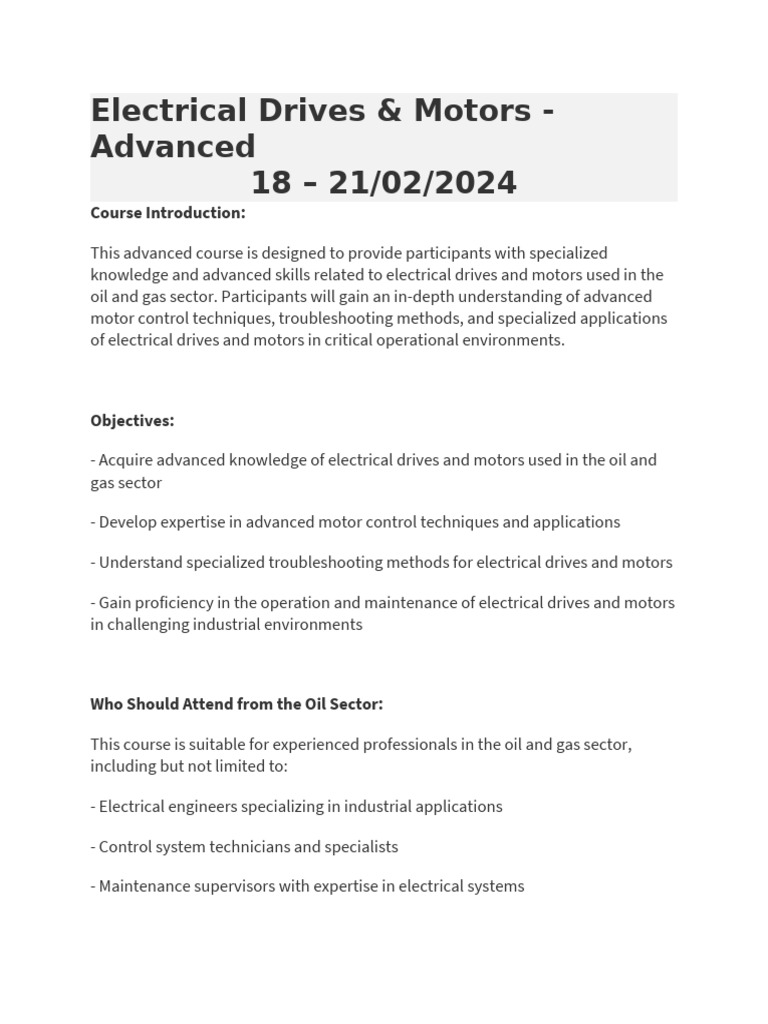 Electrical Drives & Motors - Advanced
18 – 21/02/2024

Course Introduction:

This advanced course is designed to provide participants with specialized knowledge and advanced skills related to electrical drives and motors used in the oil and gas sector. Participants will gain an in-depth understanding of advanced motor control techniques, troubleshooting methods, and specialized applications of electrical drives and motors in critical operational environments.

Objectives:

- Acquire advanced knowledge of electrical drives and motors used in the oil and gas sector

- Develop expertise in advanced motor control techniques and applications

- Understand specialized troubleshooting methods for electrical drives and motors

- Gain proficiency in the operation and maintenance of electrical drives and motors in challenging industrial environments

Who Should Attend from the Oil Sector:

This course is suitable for experienced professionals in the oil and gas sector, including but not limited to:

- Electrical engineers specializing in industrial applications

- Control system technicians and specialists

- Maintenance supervisors with expertise in electrical systems